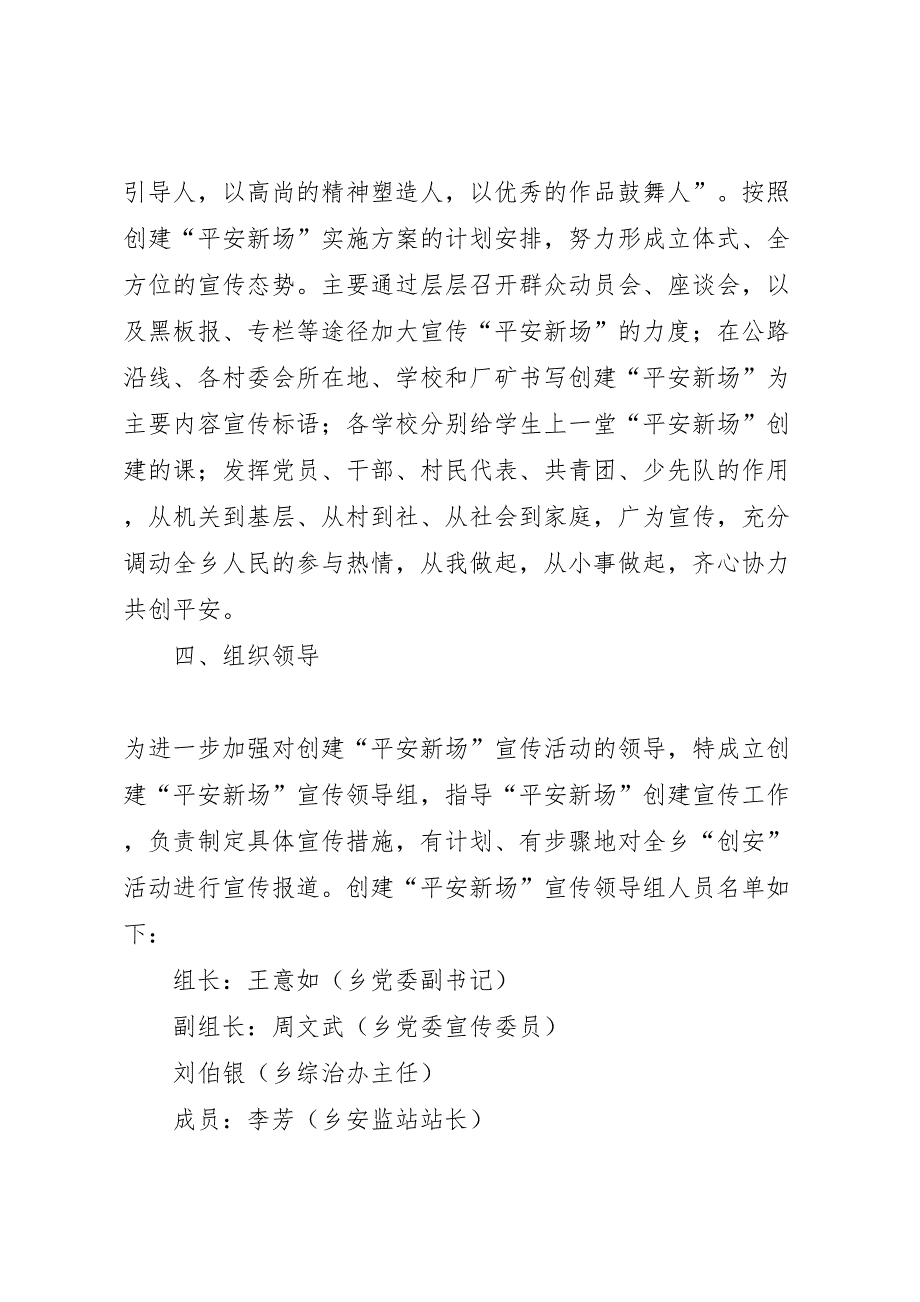 引导人，以高尚的精神塑造人，以优秀的作品鼓舞人”。按照创建“平安新场”实施方案的计划安排，努力形成立体式、全方位的宣传态势。主要通过层层召开群众动员会、座谈会，以及黑板报、专栏等途径加大宣传“平安新场”的力度；在公路沿线、各村委会所在地、学校和厂矿书写创建“平安新场”为主要内容宣传标语；各学校分别给学生上一堂“平安新场”创建的课；发挥党员、干部、村民代表、共青团、少先队的作用，从机关到基层、从村到社、从社会到家庭，广为宣传，充分调动全乡人民的参与热情，从我做起，从小事做起，齐心协力共创平安。

四、组织领导

为进一步加强对创建“平安新场”宣传活动的领导，特成立创建“平安新场”宣传领导组，指导“平安新场”创建宣传工作，负责制定具体宣传措施，有计划、有步骤地对全乡“创安”活动进行宣传报道。创建“平安新场”宣传领导组人员名单如下：

组长：王意如（乡党委副书记）

副组长：周文武（乡党委宣传委员）

刘伯银（乡综治办主任）

成员：李芳（乡安监站站长）